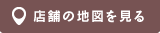 店舗の地図を見る